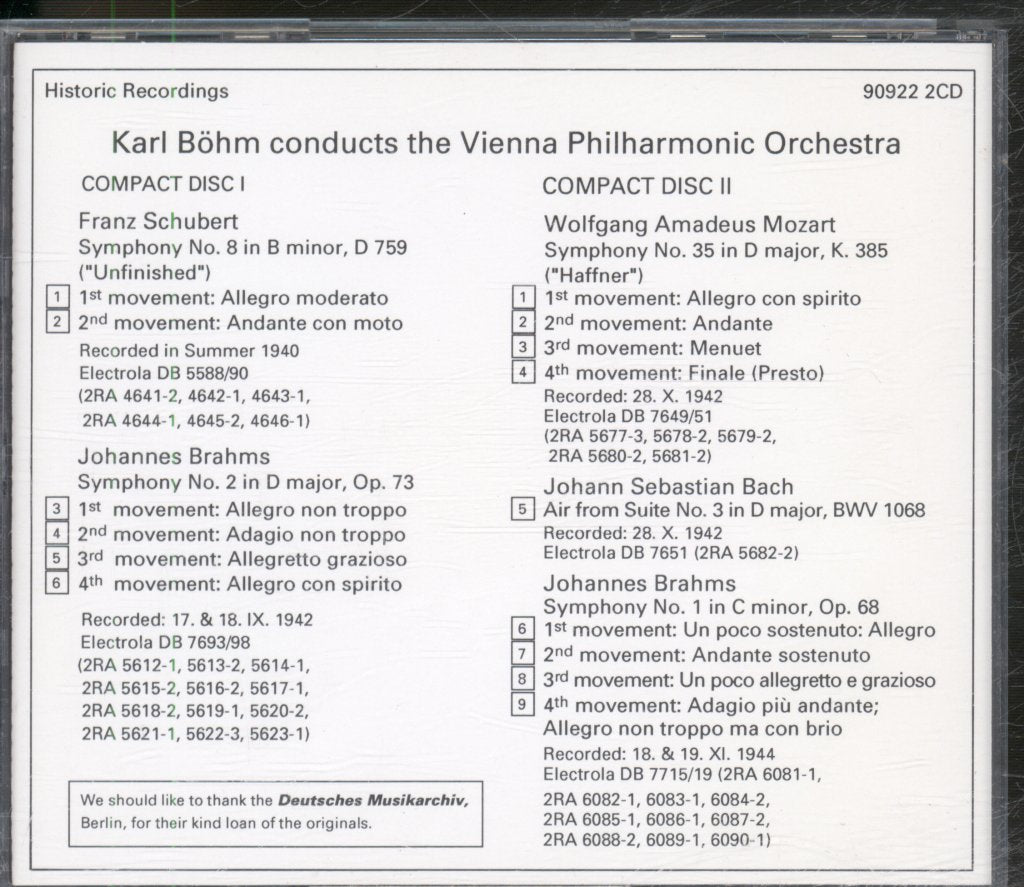 Historic Recordings

90922 2CD

Karl Böhm conducts the Vienna Philharmonic Orchestra

COMPACT DISC I

Franz Schubert
Symphony No. 8 in B minor, D 759
("Unfinished")

1 1st movement: Allegro moderato
2 2nd movement: Andante con moto

Recorded in Summer 1940
Electrola DB 5588/90
(2RA 4641-2, 4642-1, 4643-1, 2RA 4644-1, 4645-2, 4646-1)

Johannes Brahms
Symphony No. 2 in D major, Op. 73

3 1st movement: Allegro non troppo
4 2nd movement: Adagio non troppo
5 3rd movement: Allegretto grazioso
6 4th movement: Allegro con spirito

Recorded: 17. & 18. IX. 1942
Electrola DB 7693/98
(2RA 5612-1, 5613-2, 5614-1, 2RA 5615-2, 5616-2, 5617-1, 2RA 5618-2, 5619-1, 5620-2, 2RA 5621-1, 5622-3, 5623-1)

We should like to thank the Deutsches Musikarchiv, Berlin, for their kind loan of the originals.

COMPACT DISC II

Wolfgang Amadeus Mozart
Symphony No. 35 in D major, K. 385
("Haffner")

1 1st movement: Allegro con spirito
2 2nd movement: Andante
3 3rd movement: Menuet
4 4th movement: Finale (Presto)

Recorded: 28. X. 1942
Electrola DB 7649/51
(2RA 5677-3, 5678-2, 5679-2, 2RA 5680-2, 5681-2)

Johann Sebastian Bach
5 Air from Suite No. 3 in D major, BWV 1068
Recorded: 28. X. 1942
Electrola DB 7651 (2RA 5682-2)

Johannes Brahms
Symphony No. 1 in C minor, Op. 68

6 1st movement: Un poco sostenuto: Allegro
7 2nd movement: Andante sostenuto
8 3rd movement: Un poco allegretto e grazioso
9 4th movement: Adagio più andante; Allegro non troppo ma con brio

Recorded: 18. & 19. XI. 1944
Electrola DB 7715/19 (2RA 6081-1, 2RA 6082-1, 6083-1, 6084-2, 2RA 6085-1, 6086-1, 6087-2, 2RA 6088-2, 6089-1, 6090-1)